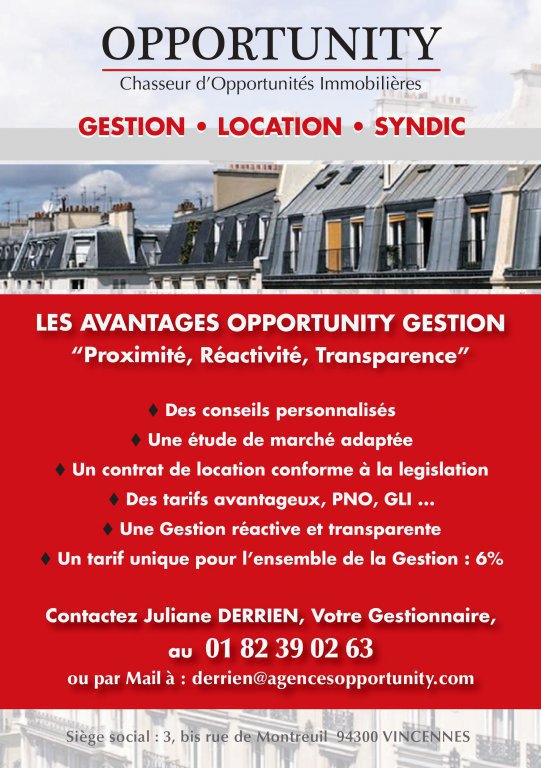 OPPORTUNITY
Chasseur d'Opportunités Immobilières

GESTION • LOCATION • SYNDIC

LES AVANTAGES OPPORTUNITY GESTION
"Proximité, Réactivité, Transparence"

♦ Des conseils personnalisés
♦ Une étude de marché adaptée
♦ Un contrat de location conforme à la legislation
♦ Des tarifs avantageux, PNO, GLI ...
♦ Une Gestion réactive et transparente
♦ Un tarif unique pour l'ensemble de la Gestion : 6%

Contactez Juliane DERRIEN, Votre Gestionnaire,
au 01 82 39 02 63
ou par Mail à : derrien@agencesopportunity.com

Siège social : 3, bis rue de Montreuil 94300 VINCENNES